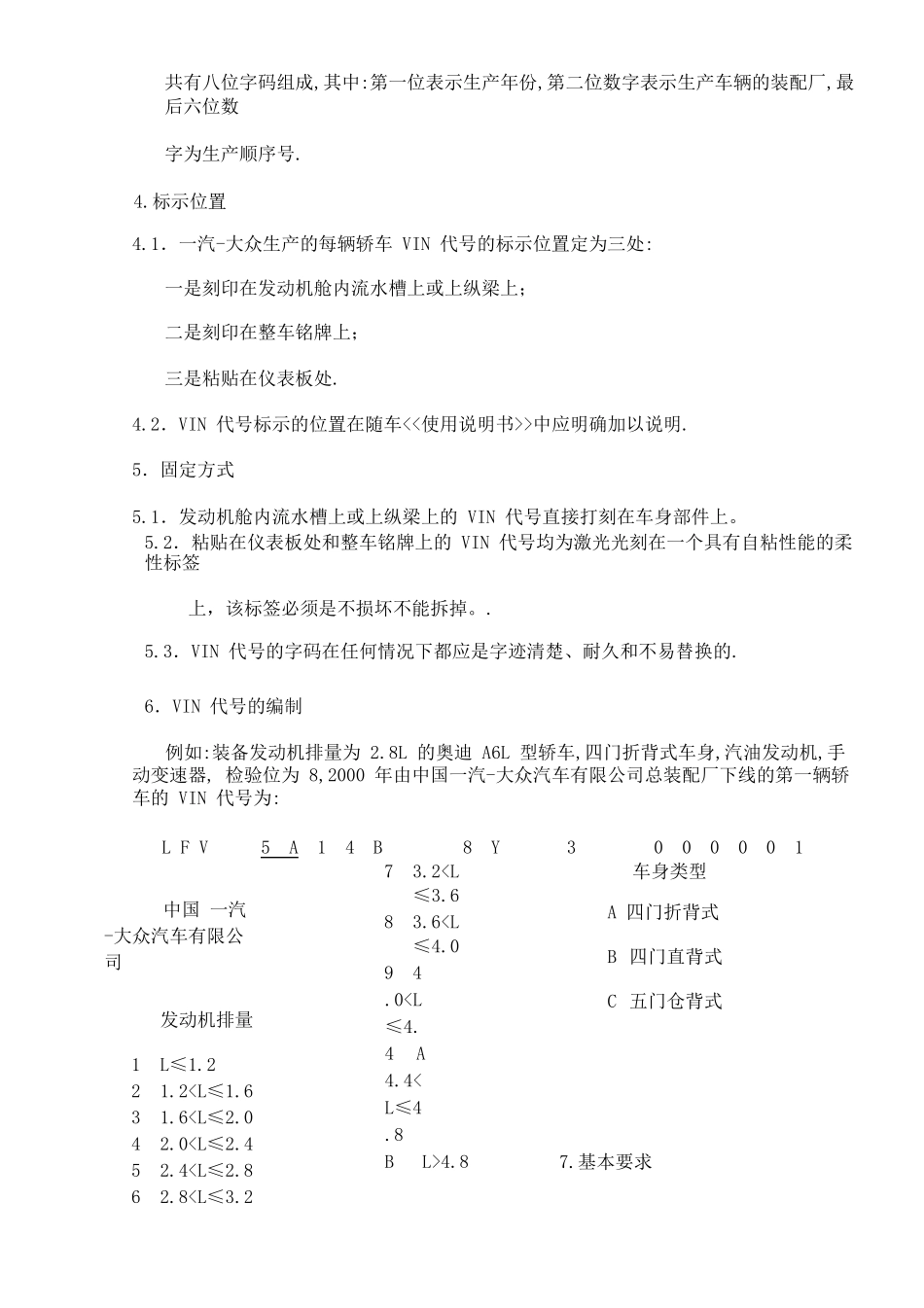 共有八位字码组成,其中:第一位表示生产年份,第二位数字表示生产车辆的装配厂,最后六位数

字为生产顺序号.

4.标示位置

4.1. 一汽-大众生产的每辆轿车 VIN 代号的标示位置定为三处:

一是刻印在发动机舱内流水槽上或上纵梁上;

二是刻印在整车铭牌上;

三是粘贴在仪表板处.

4.2. VIN 代号标示的位置在随车<<使用说明书>>中应明确加以说明.

5. 固定方式

5.1. 发动机舱内流水槽上或上纵梁上的 VIN 代号直接打刻在车身部件上。

5.2. 粘贴在仪表板处和整车铭牌上的 VIN 代号均为激光光刻在一个具有自粘性能的柔性标签

上，该标签必须是不损坏不能拆掉。.

5.3. VIN 代号的字码在任何情况下都应是字迹清楚、耐久和不易替换的.

6. VIN 代号的编制

例如:装备发动机排量为 2.8L 的奥迪 A6L 型轿车,四门折背式车身,汽油发动机,手动变速器, 检验位为 8,2000 年由中国一汽-大众汽车有限公司总装配厂下线的第一辆轿车的 VIN 代号为:

L F V　5 A 1 4 B　8 Y　3　0 0 0 0 0 1

中国 一汽-大众汽车有限公司

发动机排量

1 L≤1.2
2 1.2<L≤1.6
3 1.6<L≤2.0
4 2.0<L≤2.4
5 2.4<L≤2.8
6 2.8<L≤3.2
7 3.2<L≤3.6
8 3.6<L≤4.0
9 4.0<L≤4.4
A 4.4<L≤4.8
B L>4.8

车身类型

A 四门折背式

B 四门直背式

C 五门仓背式

7.基本要求